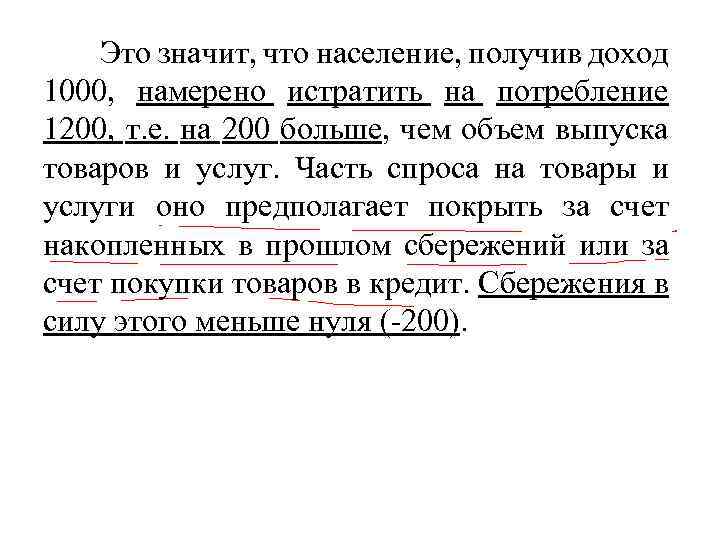 Это значит, что население, получив доход 1000, намерено истратить на потребление 1200, т.е. на 200 больше, чем объем выпуска товаров и услуг. Часть спроса на товары и услуги оно предполагает покрыть за счет накопленных в прошлом сбережений или за счет покупки товаров в кредит. Сбережения в силу этого меньше нуля (-200).